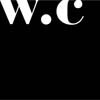 w.c